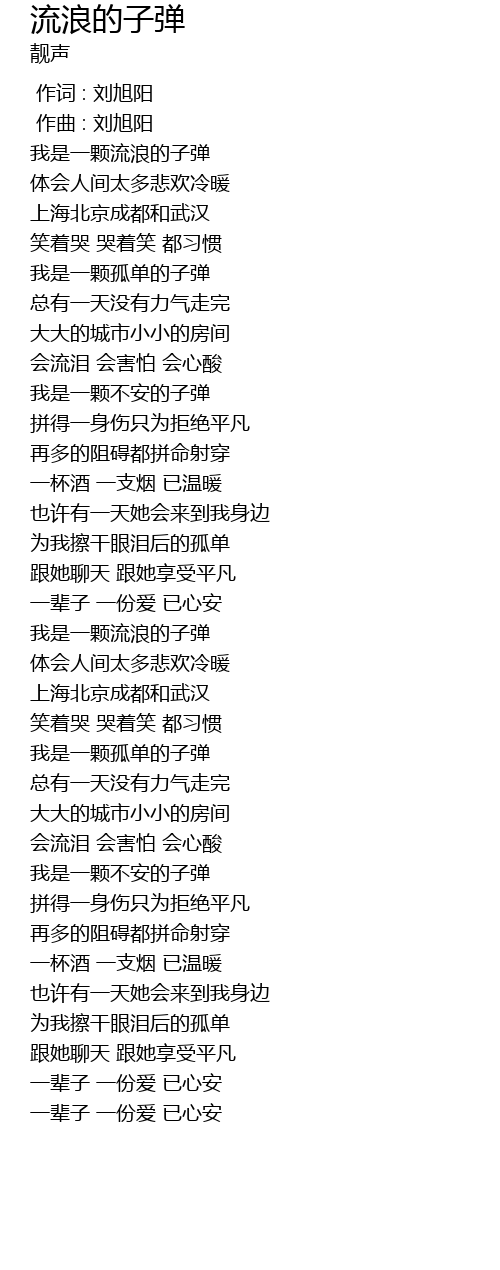 流浪的子弹
靓声

作词 : 刘旭阳
作曲 : 刘旭阳
我是一颗流浪的子弹
体会人间太多悲欢冷暖
上海北京成都和武汉
笑着哭 哭着笑 都习惯
我是一颗孤单的子弹
总有一天没有力气走完
大大的城市小小的房间
会流泪 会害怕 会心酸
我是一颗不安的子弹
拼得一身伤只为拒绝平凡
再多的阻碍都拼命射穿
一杯酒 一支烟 已温暖
也许有一天她会来到我身边
为我擦干眼泪后的孤单
跟她聊天 跟她享受平凡
一辈子 一份爱 已心安
我是一颗流浪的子弹
体会人间太多悲欢冷暖
上海北京成都和武汉
笑着哭 哭着笑 都习惯
我是一颗孤单的子弹
总有一天没有力气走完
大大的城市小小的房间
会流泪 会害怕 会心酸
我是一颗不安的子弹
拼得一身伤只为拒绝平凡
再多的阻碍都拼命射穿
一杯酒 一支烟 已温暖
也许有一天她会来到我身边
为我擦干眼泪后的孤单
跟她聊天 跟她享受平凡
一辈子 一份爱 已心安
一辈子 一份爱 已心安